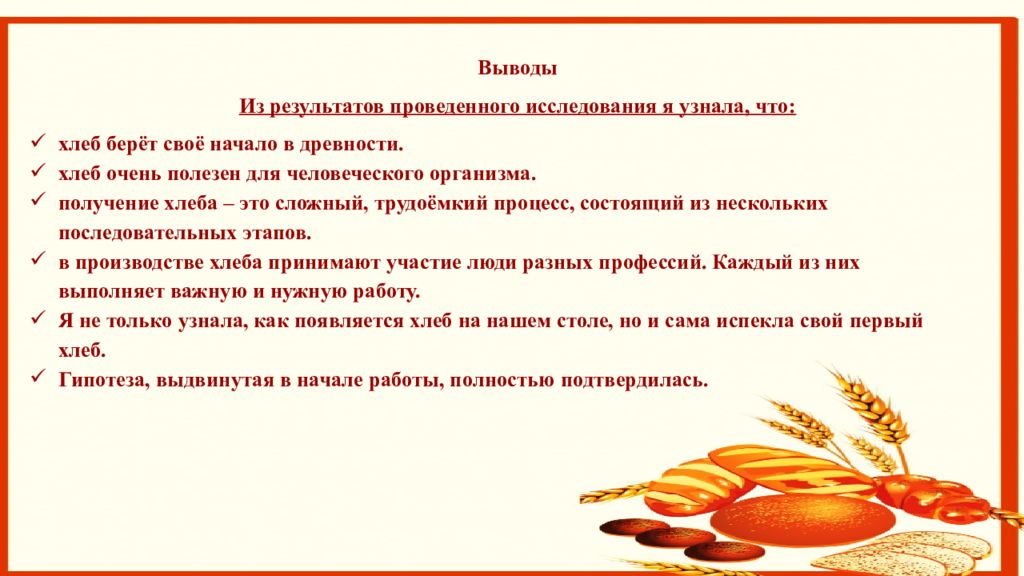 Выводы

Из результатов проведенного исследования я узнала, что:

✓ хлеб берёт своё начало в древности.
✓ хлеб очень полезен для человеческого организма.
✓ получение хлеба – это сложный, трудоёмкий процесс, состоящий из нескольких последовательных этапов.
✓ в производстве хлеба принимают участие люди разных профессий. Каждый из них выполняет важную и нужную работу.
✓ Я не только узнала, как появляется хлеб на нашем столе, но и сама испекла свой первый хлеб.
✓ Гипотеза, выдвинутая в начале работы, полностью подтвердилась.